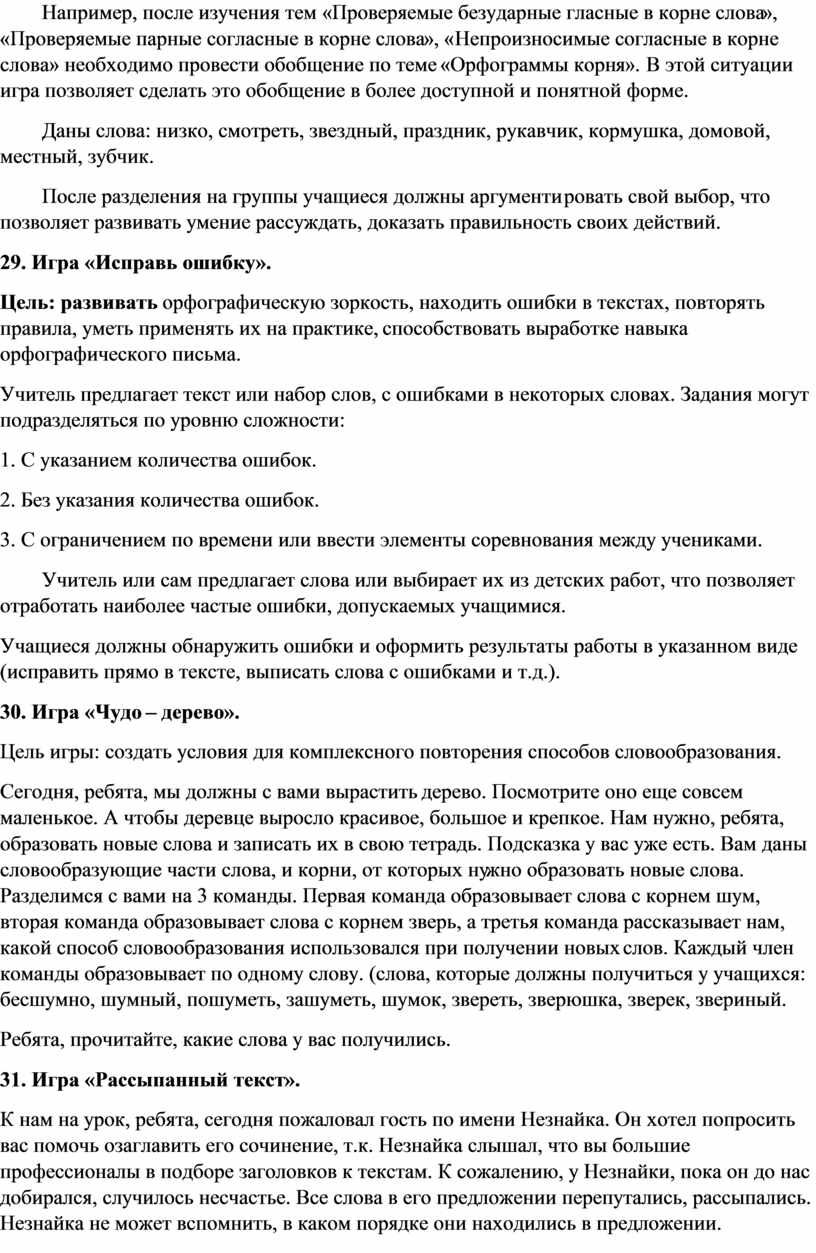 Например, после изучения тем «Проверяемые безударные гласные в корне слова», «Проверяемые парные согласные в корне слова», «Непроизносимые согласные в корне слова» необходимо провести обобщение по теме «Орфограммы корня». В этой ситуации игра позволяет сделать это обобщение в более доступной и понятной форме.

Даны слова: низко, смотреть, звездный, праздник, рукавчик, кормушка, домовой, местный, зубчик.

После разделения на группы учащиеся должны аргументировать свой выбор, что позволяет развивать умение рассуждать, доказать правильность своих действий.

29. Игра «Исправь ошибку».

Цель: развивать орфографическую зоркость, находить ошибки в текстах, повторять правила, уметь применять их на практике, способствовать выработке навыка орфографического письма.

Учитель предлагает текст или набор слов, с ошибками в некоторых словах. Задания могут подразделяться по уровню сложности:

1. С указанием количества ошибок.

2. Без указания количества ошибок.

3. С ограничением по времени или ввести элементы соревнования между учениками.

Учитель или сам предлагает слова или выбирает их из детских работ, что позволяет отработать наиболее частые ошибки, допускаемых учащимися.

Учащиеся должны обнаружить ошибки и оформить результаты работы в указанном виде (исправить прямо в тексте, выписать слова с ошибками и т.д.).

30. Игра «Чудо – дерево».

Цель игры: создать условия для комплексного повторения способов словообразования.

Сегодня, ребята, мы должны с вами вырастить дерево. Посмотрите оно еще совсем маленькое. А чтобы деревце выросло красивое, большое и крепкое. Нам нужно, ребята, образовать новые слова и записать их в свою тетрадь. Подсказка у вас уже есть. Вам даны словообразующие части слова, и корни, от которых нужно образовать новые слова. Разделимся с вами на 3 команды. Первая команда образовывает слова с корнем шум, вторая команда образовывает слова с корнем зверь, а третья команда рассказывает нам, какой способ словообразования использовался при получении новых слов. Каждый член команды образовывает по одному слову. (слова, которые должны получиться у учащихся: бесшумно, шумный, пошуметь, зашуметь, шумок, звереть, зверюшка, зверек, звериный.

Ребята, прочитайте, какие слова у вас получились.

31. Игра «Рассыпанный текст».

К нам на урок, ребята, сегодня пожаловал гость по имени Незнайка. Он хотел попросить вас помочь озаглавить его сочинение, т.к. Незнайка слышал, что вы большие профессионалы в подборе заголовков к текстам. К сожалению, у Незнайки, пока он до нас добирался, случилось несчастье. Все слова в его предложении перепутались, рассыпались. Незнайка не может вспомнить, в каком порядке они находились в предложении.